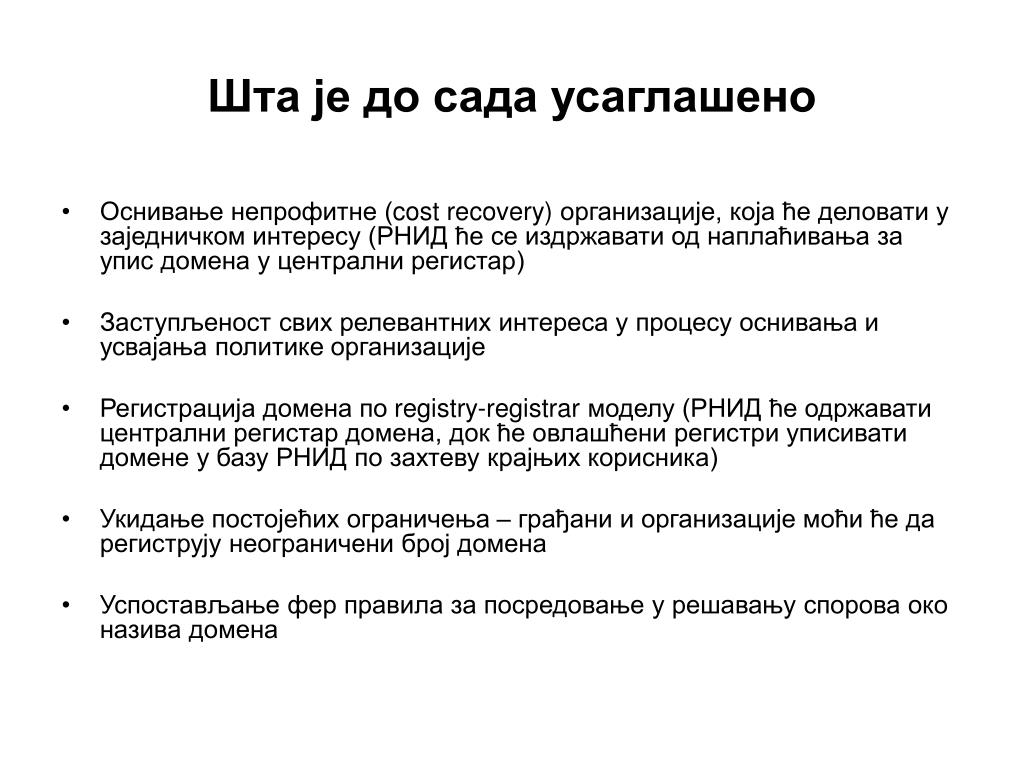 Шта је до сада усаглашено

• Оснивање непрофитне (cost recovery) организације, која ће деловати у заједничком интересу (РНИД ће се издржавати од наплаћивања за упис домена у централни регистар)

• Заступљеност свих релевантних интереса у процесу оснивања и усвајања политике организације

• Регистрација домена по registry-registrar моделу (РНИД ће одржавати централни регистар домена, док ће овлашћени регистри уписивати домене у базу РНИД по захтеву крајњих корисника)

• Укидање постојећих ограничења – грађани и организације моћи ће да региструју неограничени број домена

• Успостављање фер правила за посредовање у решавању спорова око назива домена